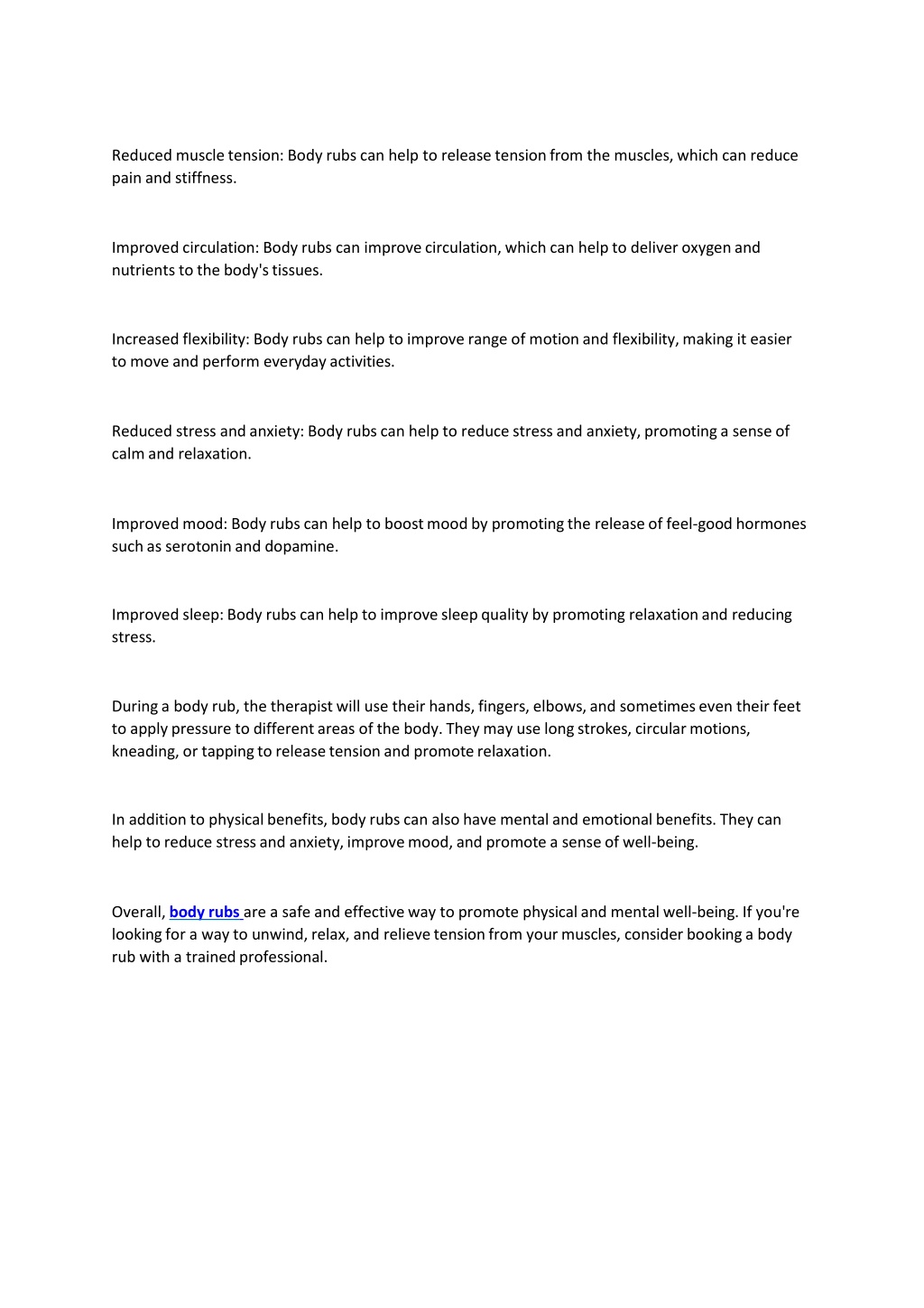 Reduced muscle tension: Body rubs can help to release tension from the muscles, which can reduce pain and stiffness.

Improved circulation: Body rubs can improve circulation, which can help to deliver oxygen and nutrients to the body's tissues.

Increased flexibility: Body rubs can help to improve range of motion and flexibility, making it easier to move and perform everyday activities.

Reduced stress and anxiety: Body rubs can help to reduce stress and anxiety, promoting a sense of calm and relaxation.

Improved mood: Body rubs can help to boost mood by promoting the release of feel-good hormones such as serotonin and dopamine.

Improved sleep: Body rubs can help to improve sleep quality by promoting relaxation and reducing stress.

During a body rub, the therapist will use their hands, fingers, elbows, and sometimes even their feet to apply pressure to different areas of the body. They may use long strokes, circular motions, kneading, or tapping to release tension and promote relaxation.

In addition to physical benefits, body rubs can also have mental and emotional benefits. They can help to reduce stress and anxiety, improve mood, and promote a sense of well-being.

Overall, body rubs are a safe and effective way to promote physical and mental well-being. If you're looking for a way to unwind, relax, and relieve tension from your muscles, consider booking a body rub with a trained professional.